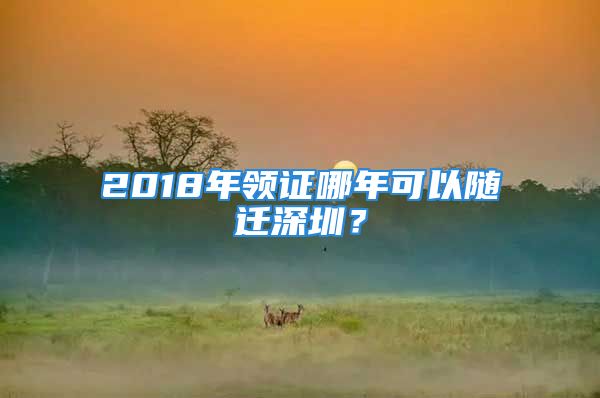 2018年领证哪年可以随迁深圳？